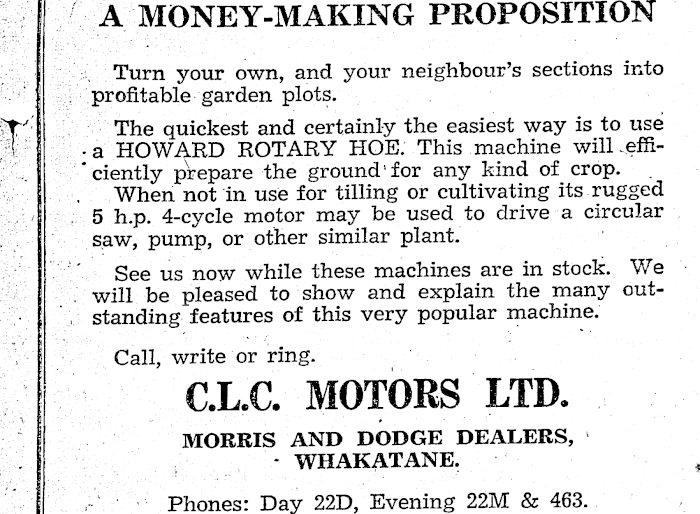 A MONEY-MAKING PROPOSITION

Turn your own, and your neighbour's sections into profitable garden plots.

The quickest and certainly the easiest way is to use a HOWARD ROTARY HOE. This machine will efficiently prepare the ground for any kind of crop. When not in use for tilling or cultivating its rugged 5 h.p. 4-cycle motor may be used to drive a circular saw, pump, or other similar plant.

See us now while these machines are in stock. We will be pleased to show and explain the many outstanding features of this very popular machine.

Call, write or ring.

C.L.C. MOTORS LTD.

MORRIS AND DODGE DEALERS, WHAKATANE.

Phones: Day 22D, Evening 22M & 463.